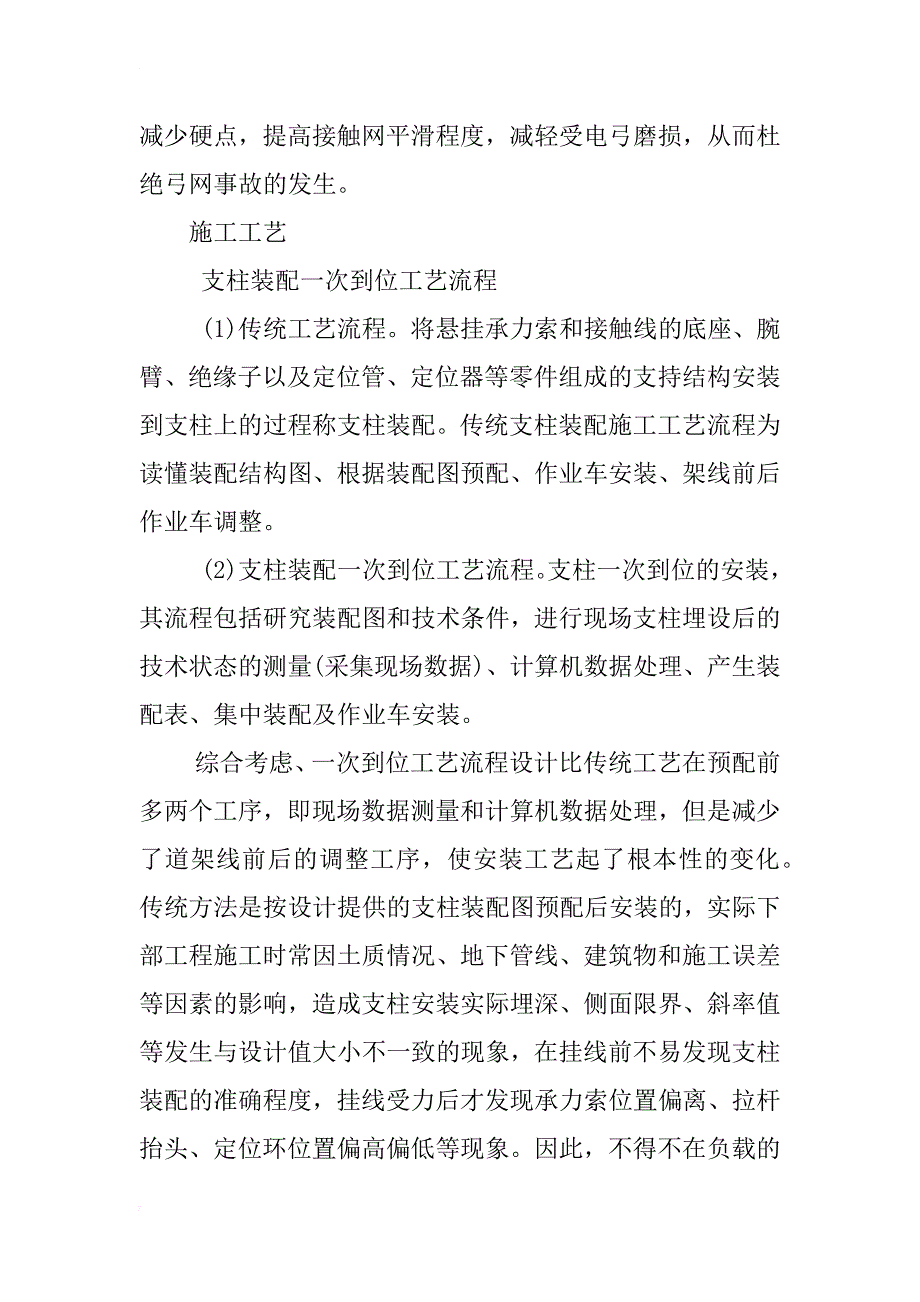 减少硬点，提高接触网平滑程度，减轻受电弓磨损，从而杜绝弓网事故的发生。

施工工艺

支柱装配一次到位工艺流程

(1)传统工艺流程。将悬挂承力索和接触线的底座、腕臂、绝缘子以及定位管、定位器等零件组成的支持结构安装到支柱上的过程称支柱装配。传统支柱装配施工工艺流程为读懂装配结构图、根据装配图预配、作业车安装、架线前后作业车调整。

(2)支柱装配一次到位工艺流程。支柱一次到位的安装，其流程包括研究装配图和技术条件，进行现场支柱埋设后的技术状态的测量(采集现场数据)、计算机数据处理、产生装配表、集中装配及作业车安装。

综合考虑、一次到位工艺流程设计比传统工艺在预配前多两个工序，即现场数据测量和计算机数据处理，但是减少了道架线前后的调整工序，使安装工艺起了根本性的变化。传统方法是按设计提供的支柱装配图预配后安装的，实际下部工程施工时常因土质情况、地下管线、建筑物和施工误差等因素的影响，造成支柱安装实际埋深、侧面限界、斜率值等发生与设计值大小不一致的现象，在挂线前不易发现支柱装配的准确程度，挂线受力后才发现承力索位置偏离、拉杆抬头、定位环位置偏高偏低等现象。因此，不得不在负载的